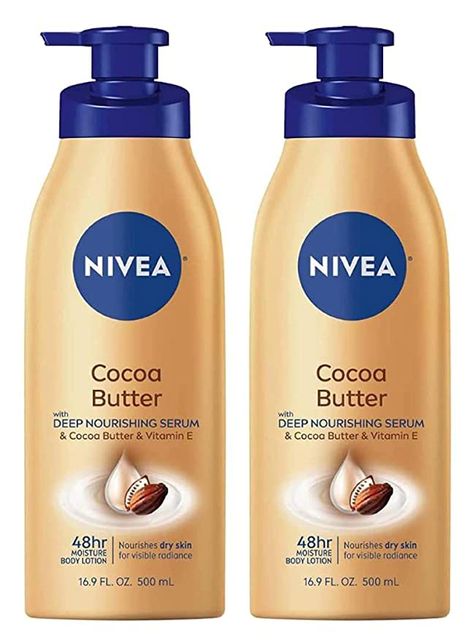 NIVEA®

Cocoa Butter

with DEEP NOURISHING SERUM & Cocoa Butter & Vitamin E

48hr MOISTURE BODY LOTION

Nourishes dry skin for visible radiance

16.9 FL. OZ. 500 mL

NIVEA®

Cocoa Butter

with DEEP NOURISHING SERUM & Cocoa Butter & Vitamin E

48hr MOISTURE BODY LOTION

Nourishes dry skin for visible radiance

16.9 FL. OZ. 500 mL